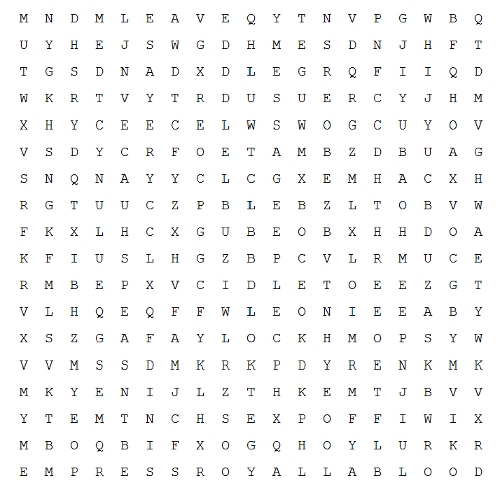 M N D M L E A V E Q Y T N V P G W B Q
U Y H E J S W G D H M E S D N J H F T
T G S D N A D X D L E G R Q F I I Q D
W K R T V Y T R D U S U E R C Y J H M
X H Y C E E C E L W S W O G C U Y O V
V S D Y C R F O E T A M B Z D B U A G
S N Q N A Y Y C L C G X E M H A C X H
R G T U U C Z P B L E B Z L T O B V W
F K X L H C X G U B E O B X H H D O A
K F I U S L H G Z B P C V L R M U C E
R M B E P X V C I D L E T O E E Z G T
V L H Q E Q F F W L E O N I E E A B Y
X S Z G A F A Y L O C K H M O P S Y W
V V M S S D M K R K P D Y R E N K M K
M K Y E N I J L Z T H K E M T J B V V
Y T E M T N C H S E X P O F F I W I X
M B O Q B I F X O G Q H O Y L U R K R
E M P R E S S R O Y A L L A B L O O D